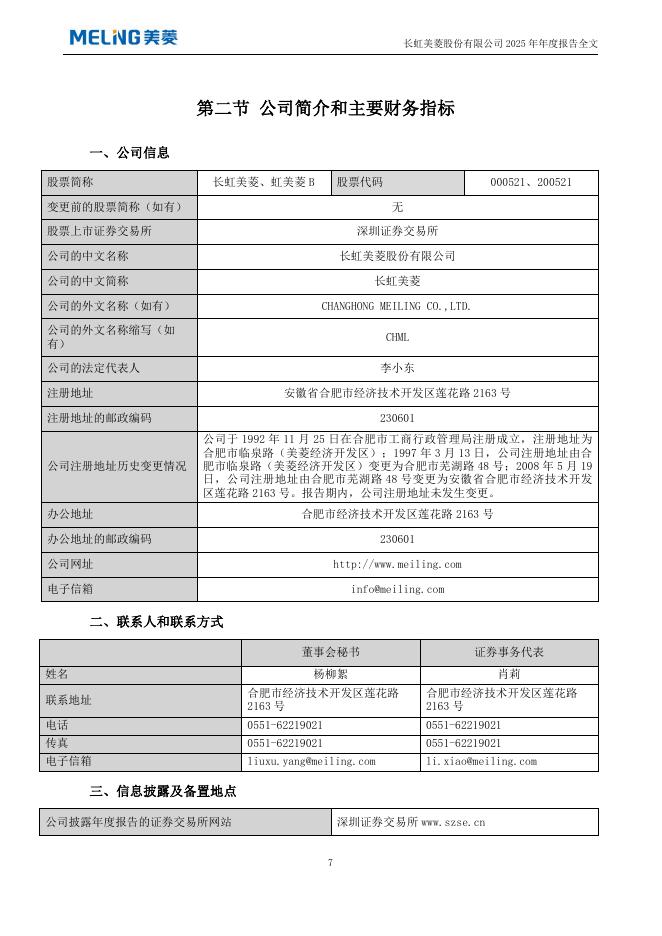 MELING 美菱

长虹美菱股份有限公司 2025 年年度报告全文

第二节 公司简介和主要财务指标

一、公司信息

| 股票简称 | 长虹美菱、虹美菱 B | 股票代码 | 000521、200521 |
|---|---|---|---|
| 变更前的股票简称（如有） | 无 | | |
| 股票上市证券交易所 | 深圳证券交易所 | | |
| 公司的中文名称 | 长虹美菱股份有限公司 | | |
| 公司的中文简称 | 长虹美菱 | | |
| 公司的外文名称（如有） | CHANGHONG MEILING CO.,LTD. | | |
| 公司的外文名称缩写（如有） | CHML | | |
| 公司的法定代表人 | 李小东 | | |
| 注册地址 | 安徽省合肥市经济技术开发区莲花路 2163 号 | | |
| 注册地址的邮政编码 | 230601 | | |
| 公司注册地址历史变更情况 | 公司于 1992 年 11 月 25 日在合肥市工商行政管理局注册成立，注册地址为合肥市临泉路（美菱经济开发区）；1997 年 3 月 13 日，公司注册地址由合肥市临泉路（美菱经济开发区）变更为合肥市芜湖路 48 号；2008 年 5 月 19 日，公司注册地址由合肥市芜湖路 48 号变更为安徽省合肥市经济技术开发区莲花路 2163 号。报告期内，公司注册地址未发生变更。 | | |
| 办公地址 | 合肥市经济技术开发区莲花路 2163 号 | | |
| 办公地址的邮政编码 | 230601 | | |
| 公司网址 | http://www.meiling.com | | |
| 电子信箱 | info@meiling.com | | |

二、联系人和联系方式

| | 董事会秘书 | 证券事务代表 |
|---|---|---|
| 姓名 | 杨柳絮 | 肖莉 |
| 联系地址 | 合肥市经济技术开发区莲花路 2163 号 | 合肥市经济技术开发区莲花路 2163 号 |
| 电话 | 0551-62219021 | 0551-62219021 |
| 传真 | 0551-62219021 | 0551-62219021 |
| 电子信箱 | liuxu.yang@meiling.com | li.xiao@meiling.com |

三、信息披露及备置地点

| 公司披露年度报告的证券交易所网站 | 深圳证券交易所 www.szse.cn |
|---|---|

7